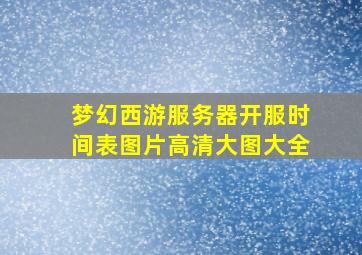 梦幻西游服务器开服时间表图片高清大图大全